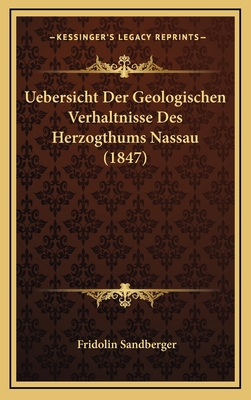 —KESSINGER'S LEGACY REPRINTS—

Uebersicht Der Geologischen Verhaltnisse Des Herzogthums Nassau (1847)

Fridolin Sandberger